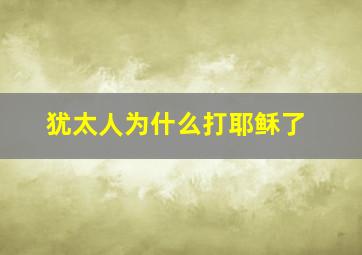 犹太人为什么打耶稣了